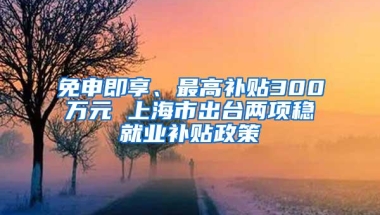 免申即享、最高补贴300万元 上海市出台两项稳就业补贴政策